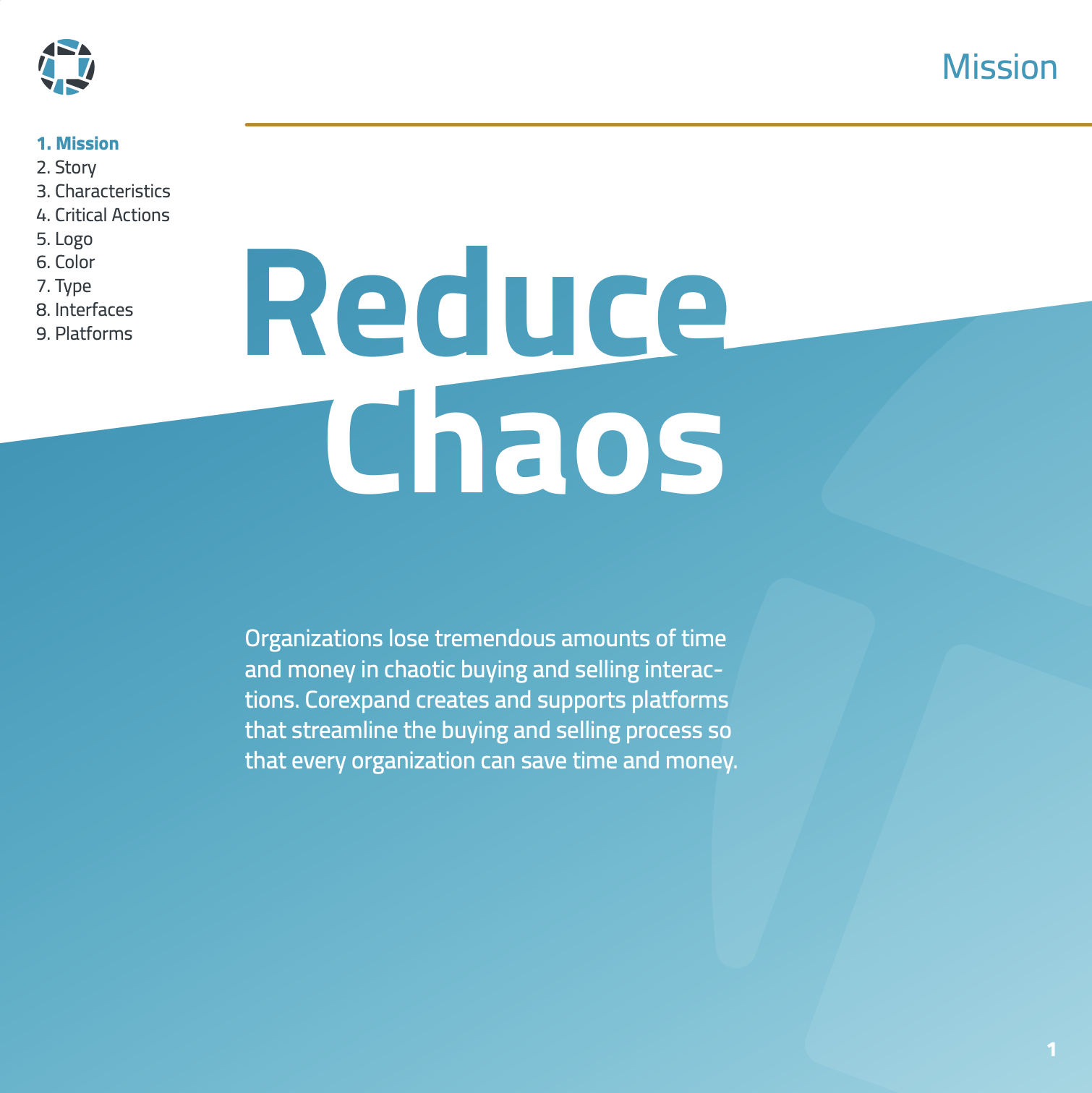 Mission

1. Mission
2. Story
3. Characteristics
4. Critical Actions
5. Logo
6. Color
7. Type
8. Interfaces
9. Platforms

Reduce Chaos

Organizations lose tremendous amounts of time and money in chaotic buying and selling interactions. Corexpand creates and supports platforms that streamline the buying and selling process so that every organization can save time and money.

1